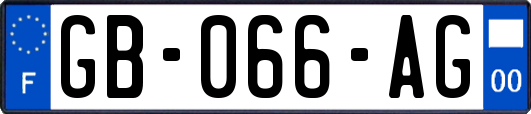 F

GB-066-AG

00